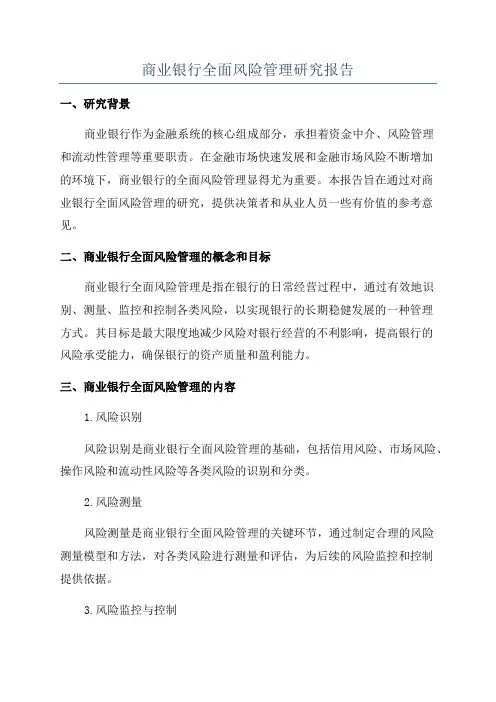 商业银行全面风险管理研究报告

一、研究背景

商业银行作为金融系统的核心组成部分，承担着资金中介、风险管理和流动性管理等重要职责。在金融市场快速发展和金融市场风险不断增加的环境下，商业银行的全面风险管理显得尤为重要。本报告旨在通过对商业银行全面风险管理的研究，提供决策者和从业人员一些有价值的参考意见。

二、商业银行全面风险管理的概念和目标

商业银行全面风险管理是指在银行的日常经营过程中，通过有效地识别、测量、监控和控制各类风险，以实现银行的长期稳健发展的一种管理方式。其目标是最大限度地减少风险对银行经营的不利影响，提高银行的风险承受能力，确保银行的资产质量和盈利能力。

三、商业银行全面风险管理的内容

1.风险识别

风险识别是商业银行全面风险管理的基础，包括信用风险、市场风险、操作风险和流动性风险等各类风险的识别和分类。

2.风险测量

风险测量是商业银行全面风险管理的关键环节，通过制定合理的风险测量模型和方法，对各类风险进行测量和评估，为后续的风险监控和控制提供依据。

3.风险监控与控制